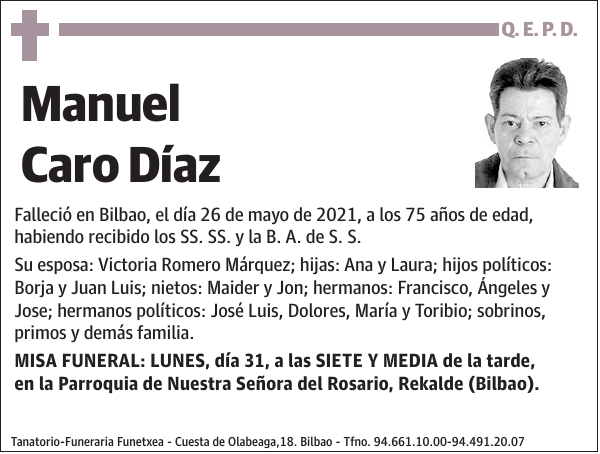 Q. E. P. D.

Manuel
Caro Díaz

Falleció en Bilbao, el día 26 de mayo de 2021, a los 75 años de edad, habiendo recibido los SS. SS. y la B. A. de S. S.

Su esposa: Victoria Romero Márquez; hijas: Ana y Laura; hijos políticos: Borja y Juan Luis; nietos: Maider y Jon; hermanos: Francisco, Ángeles y Jose; hermanos políticos: José Luis, Dolores, María y Toribio; sobrinos, primos y demás familia.

MISA FUNERAL: LUNES, día 31, a las SIETE Y MEDIA de la tarde, en la Parroquia de Nuestra Señora del Rosario, Rekalde (Bilbao).

Tanatorio-Funeraria Funetxea - Cuesta de Olabeaga,18. Bilbao - Tfno. 94.661.10.00-94.491.20.07